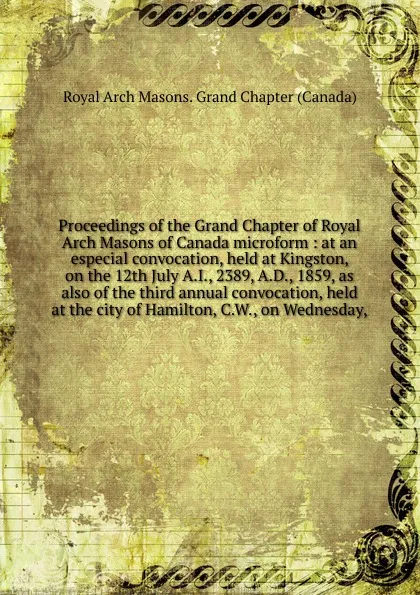 Royal Arch Masons. Grand Chapter (Canada)

Proceedings of the Grand Chapter of Royal Arch Masons of Canada microform : at an especial convocation, held at Kingston, on the 12th July A.I., 2389, A.D., 1859, as also of the third annual convocation, held at the city of Hamilton, C.W., on Wednesday,